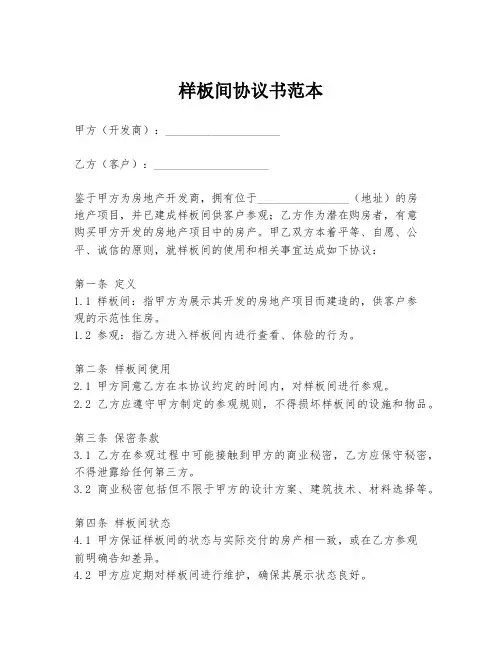 样板间协议书范本

甲方（开发商）：____________________

乙方（客户）：____________________

鉴于甲方为房地产开发商，拥有位于________________（地址）的房地产项目，并已建成样板间供客户参观；乙方作为潜在购房者，有意购买甲方开发的房地产项目中的房产。甲乙双方本着平等、自愿、公平、诚信的原则，就样板间的使用和相关事宜达成如下协议：

第一条 定义
1.1 样板间：指甲方为展示其开发的房地产项目而建造的，供客户参观的示范性住房。
1.2 参观：指乙方进入样板间内进行查看、体验的行为。

第二条 样板间使用
2.1 甲方同意乙方在本协议约定的时间内，对样板间进行参观。
2.2 乙方应遵守甲方制定的参观规则，不得损坏样板间的设施和物品。

第三条 保密条款
3.1 乙方在参观过程中可能接触到甲方的商业秘密，乙方应保守秘密，不得泄露给任何第三方。
3.2 商业秘密包括但不限于甲方的设计方案、建筑技术、材料选择等。

第四条 样板间状态
4.1 甲方保证样板间的状态与实际交付的房产相一致，或在乙方参观前明确告知差异。
4.2 甲方应定期对样板间进行维护，确保其展示状态良好。